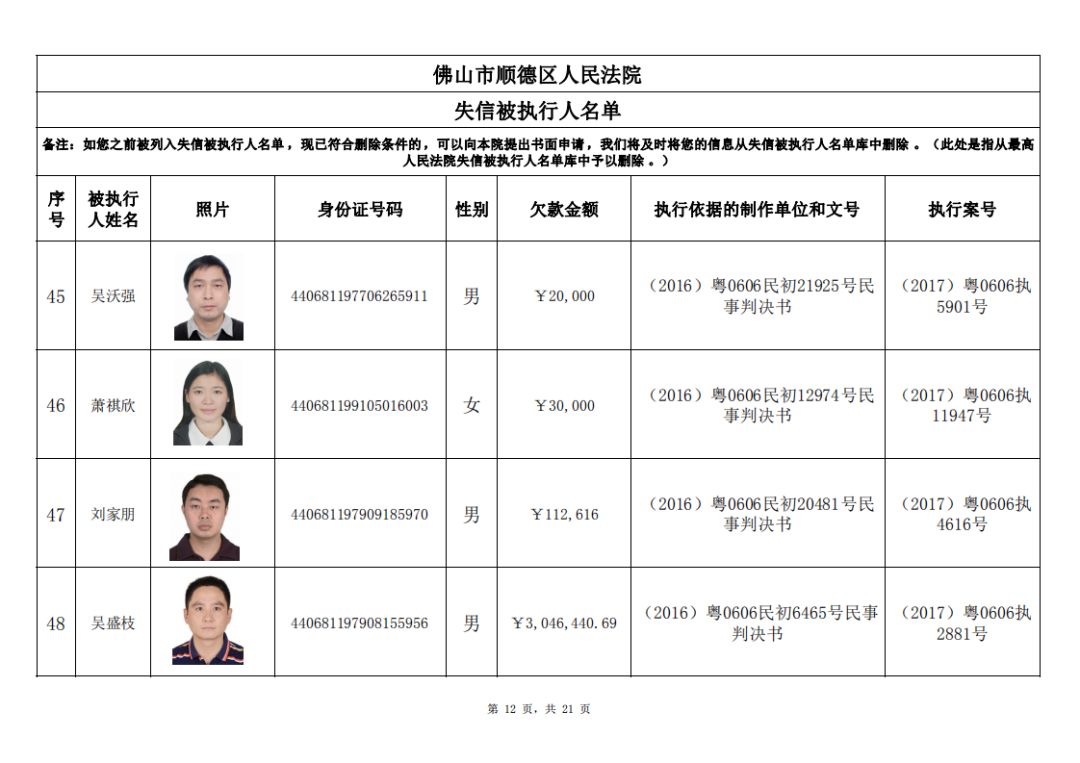 佛山市顺德区人民法院

失信被执行人名单

备注：如您之前被列入失信被执行人名单，现已符合删除条件的，可以向本院提出书面申请，我们将及时将您的信息从失信被执行人名单库中删除 。（此处是指从最高人民法院失信被执行人名单库中予以删除 。）

| 序号 | 被执行人姓名 | 照片 | 身份证号码 | 性别 | 欠款金额 | 执行依据的制作单位和文号 | 执行案号 |
|---|---|---|---|---|---|---|---|
| 45 | 吴沃强 | | 440681197706265911 | 男 | ￥20,000 | （2016）粤0606民初21925号民事判决书 | （2017）粤0606执5901号 |
| 46 | 萧祺欣 | | 440681199105016003 | 女 | ￥30,000 | （2016）粤0606民初12974号民事判决书 | （2017）粤0606执11947号 |
| 47 | 刘家朋 | | 440681197909185970 | 男 | ￥112,616 | （2016）粤0606民初20481号民事判决书 | （2017）粤0606执4616号 |
| 48 | 吴盛枝 | | 440681197908155956 | 男 | ￥3,046,440.69 | （2016）粤0606民初6465号民事判决书 | （2017）粤0606执2881号 |

第 12 页，共 21 页